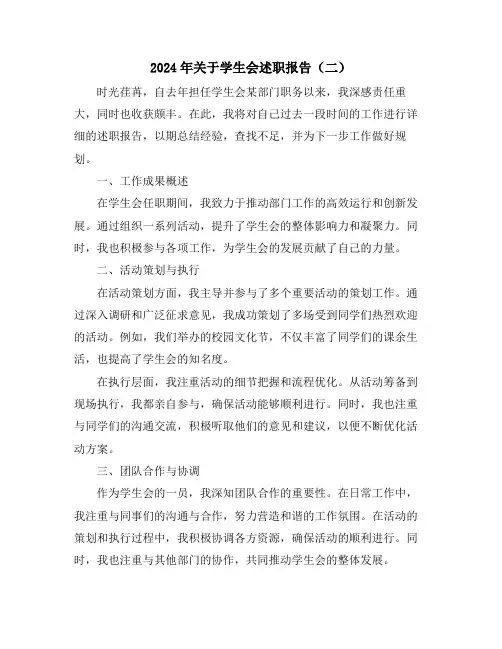 2024年关于学生会述职报告（二）

时光荏苒，自去年担任学生会某部门职务以来，我深感责任重大，同时也收获颇丰。在此，我将对自己过去一段时间的工作进行详细的述职报告，以期总结经验，查找不足，并为下一步工作做好规划。

一、工作成果概述

在学生会任职期间，我致力于推动部门工作的高效运行和创新发展。通过组织一系列活动，提升了学生会的整体影响力和凝聚力。同时，我也积极参与各项工作，为学生会的发展贡献了自己的力量。

二、活动策划与执行

在活动策划方面，我主导并参与了多个重要活动的策划工作。通过深入调研和广泛征求意见，我成功策划了多场受到同学们热烈欢迎的活动。例如，我们举办的校园文化节，不仅丰富了同学们的课余生活，也提高了学生会的知名度。

在执行层面，我注重活动的细节把握和流程优化。从活动筹备到现场执行，我都亲自参与，确保活动能够顺利进行。同时，我也注重与同学们的沟通交流，积极听取他们的意见和建议，以便不断优化活动方案。

三、团队合作与协调

作为学生会的一员，我深知团队合作的重要性。在日常工作中，我注重与同事们的沟通与合作，努力营造和谐的工作氛围。在活动的策划和执行过程中，我积极协调各方资源，确保活动的顺利进行。同时，我也注重与其他部门的协作，共同推动学生会的整体发展。